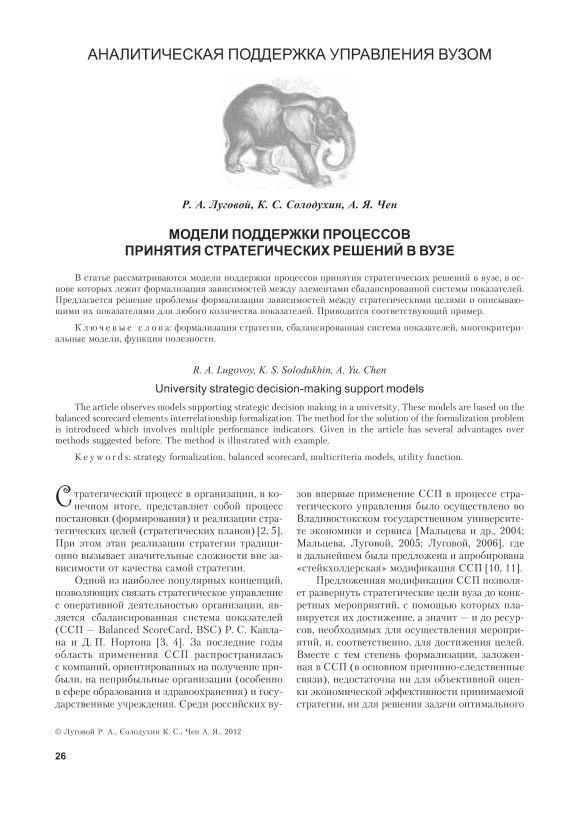 АНАЛИТИЧЕСКАЯ ПОДДЕРЖКА УПРАВЛЕНИЯ ВУЗОМ

Р. А. Луговой, К. С. Солодухин, А. Я. Чен

МОДЕЛИ ПОДДЕРЖКИ ПРОЦЕССОВ ПРИНЯТИЯ СТРАТЕГИЧЕСКИХ РЕШЕНИЙ В ВУЗЕ

В статье рассматриваются модели поддержки процессов принятия стратегических решений в вузе, в основе которых лежит формализация зависимостей между элементами сбалансированной системы показателей. Предлагается решение проблемы формализации зависимостей между стратегическими целями и описывающими их показателями для любого количества показателей. Приводится соответствующий пример.

Ключевые слова: формализация стратегии, сбалансированная система показателей, многокритериальные модели, функция полезности.

R. A. Lugovoy, K. S. Solodukhin, A. Yu. Chen

University strategic decision-making support models

The article observes models supporting strategic decision making in a university. These models are based on the balanced scorecard elements interrelationship formalization. The method for the solution of the formalization problem is introduced which involves multiple performance indicators. Given in the article has several advantages over methods suggested before. The method is illustrated with example.

Keywords: strategy formalization, balanced scorecard, multicriteria models, utility function.

Стратегический процесс в организации, в конечном итоге, представляет собой процесс постановки (формирования) и реализации стратегических целей (стратегических планов) [2, 5]. При этом этап реализации стратегии традиционно вызывает значительные сложности вне зависимости от качества самой стратегии.

Одной из наиболее популярных концепций, позволяющих связать стратегическое управление с оперативной деятельностью организации, является сбалансированная система показателей (ССП — Balanced ScoreCard, BSC) Р. С. Каплана и Д. П. Нортона [3, 4]. За последние годы область применения ССП распространилась с компаний, ориентированных на получение прибыли, на неприбыльные организации (особенно в сфере образования и здравоохранения) и государственные учреждения. Среди российских вузов впервые применение ССП в процессе стратегического управления было осуществлено во Владивостокском государственном университете экономики и сервиса [Мальцева и др., 2004; Мальцева, Луговой, 2005; Луговой, 2006], где в дальнейшем была предложена и апробирована «стейкхолдерская» модификация ССП [10, 11].

Предложенная модификация ССП позволяет развернуть стратегические цели вуза до конкретных мероприятий, с помощью которых планируется их достижение, а значит — и до ресурсов, необходимых для осуществления мероприятий, и, соответственно, для достижения целей. Вместе с тем степень формализации, заложенная в ССП (в основном причинно-следственные связи), недостаточна ни для объективной оценки экономической эффективности принимаемой стратегии, ни для решения задачи оптимального

© Луговой Р. А., Солодухин К. С., Чен А. Я., 2012

26